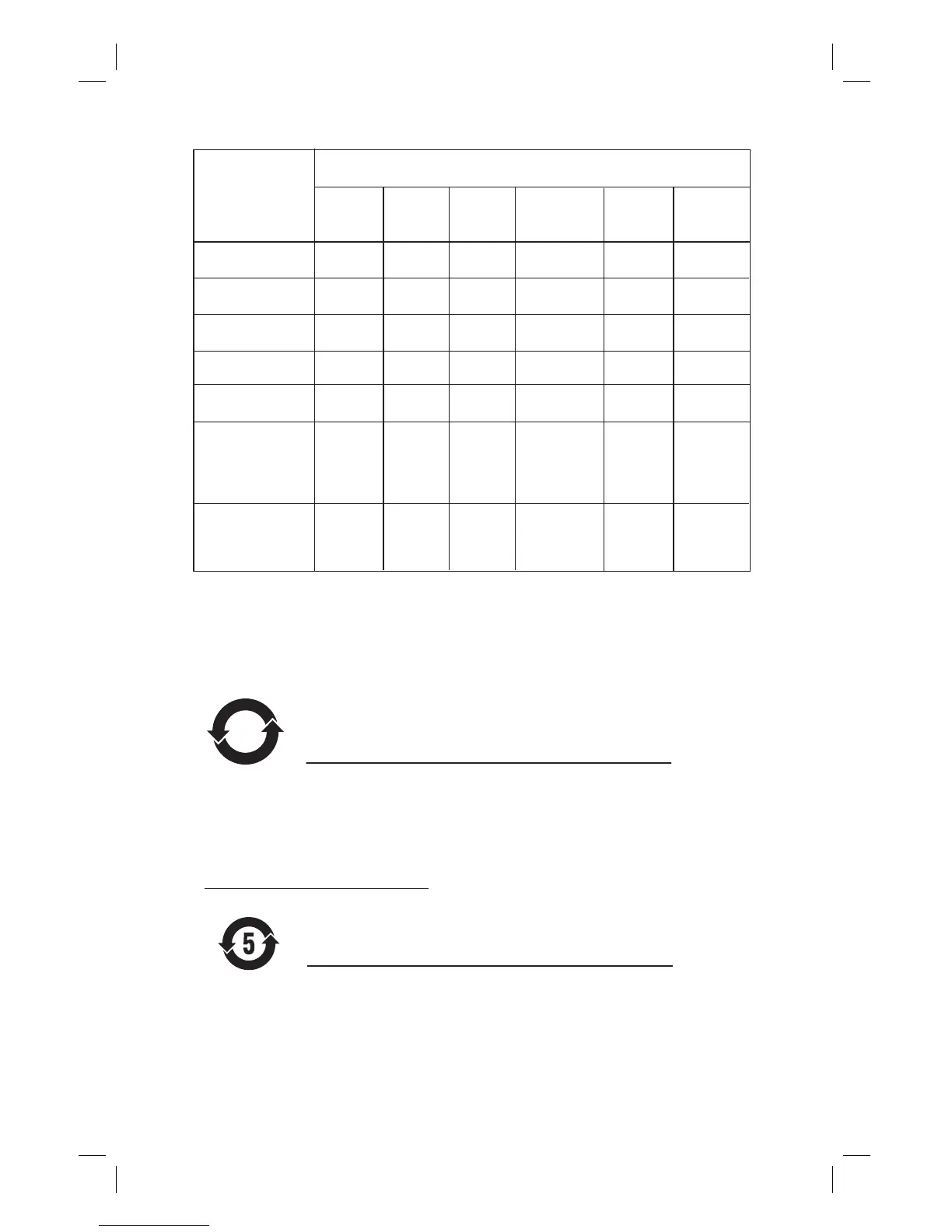 5